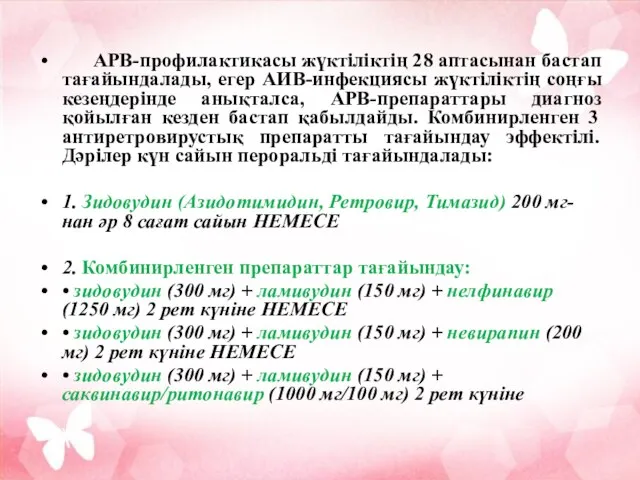 • АРВ-профилактикасы жүктіліктің 28 аптасынан бастап тағайындалады, егер АИВ-инфекциясы жүктіліктің соңғы кезеңдерінде анықталса, АРВ-препараттары диагноз қойылған кезден бастап қабылдайды. Комбинирленген 3 антиретровирустық препаратты тағайындау эффектілі. Дәрілер күн сайын пероральді тағайындалады:

• 1. Зидовудин (Азидотимидин, Ретровир, Тимазид) 200 мг-нан әр 8 сағат сайын НЕМЕСЕ

• 2. Комбинирленген препараттар тағайындау:
• • зидовудин (300 мг) + ламивудин (150 мг) + нелфинавир (1250 мг) 2 рет күніне НЕМЕСЕ
• • зидовудин (300 мг) + ламивудин (150 мг) + невирапин (200 мг) 2 рет күніне НЕМЕСЕ
• • зидовудин (300 мг) + ламивудин (150 мг) + саквинавир/ритонавир (1000 мг/100 мг) 2 рет күніне